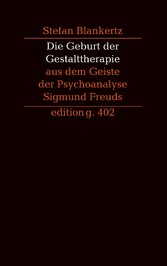 Stefan Blankertz

Die Geburt der Gestalttherapie aus dem Geiste der Psychoanalyse Sigmund Freuds

edition g. 402